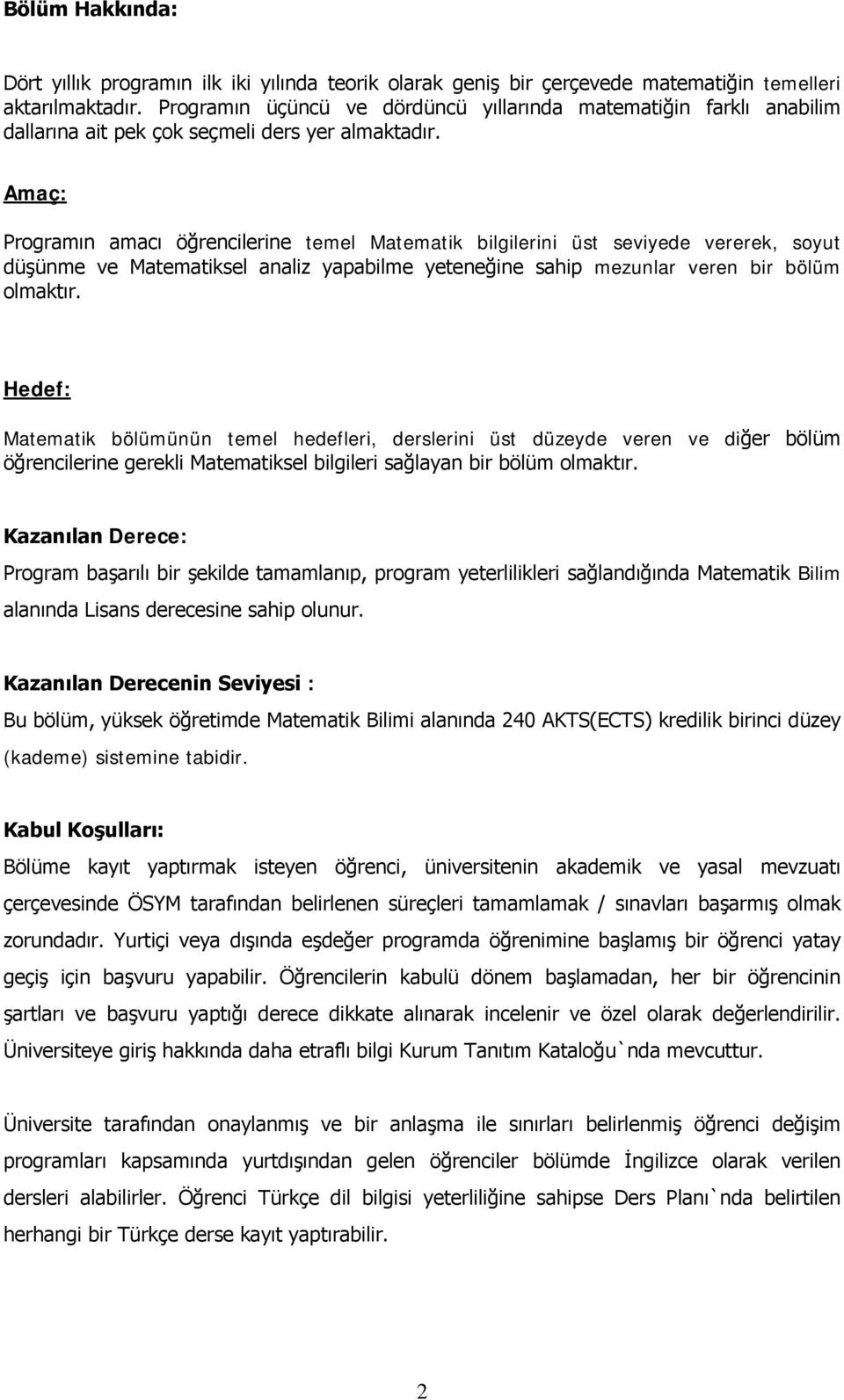 Bölüm Hakkında:

Dört yıllık programın ilk iki yılında teorik olarak geniş bir çerçevede matematiğin temelleri aktarılmaktadır. Programın üçüncü ve dördüncü yıllarında matematiğin farklı anabilim dallarına ait pek çok seçmeli ders yer almaktadır.

Amaç:

Programın amacı öğrencilerine temel Matematik bilgilerini üst seviyede vererek, soyut düşünme ve Matematiksel analiz yapabilme yeteneğine sahip mezunlar veren bir bölüm olmaktır.

Hedef:

Matematik bölümünün temel hedefleri, derslerini üst düzeyde veren ve diğer bölüm öğrencilerine gerekli Matematiksel bilgileri sağlayan bir bölüm olmaktır.

Kazanılan Derece:

Program başarılı bir şekilde tamamlanıp, program yeterlilikleri sağlandığında Matematik Bilim alanında Lisans derecesine sahip olunur.

Kazanılan Derecenin Seviyesi :

Bu bölüm, yüksek öğretimde Matematik Bilimi alanında 240 AKTS(ECTS) kredilik birinci düzey (kademe) sistemine tabidir.

Kabul Koşulları:

Bölüme kayıt yaptırmak isteyen öğrenci, üniversitenin akademik ve yasal mevzuatı çerçevesinde ÖSYM tarafından belirlenen süreçleri tamamlamak / sınavları başarmış olmak zorundadır. Yurtiçi veya dışında eşdeğer programda öğrenimine başlamış bir öğrenci yatay geçiş için başvuru yapabilir. Öğrencilerin kabulü dönem başlamadan, her bir öğrencinin şartları ve başvuru yaptığı derece dikkate alınarak incelenir ve özel olarak değerlendirilir. Üniversiteye giriş hakkında daha etraflı bilgi Kurum Tanıtım Kataloğu`nda mevcuttur.

Üniversite tarafından onaylanmış ve bir anlaşma ile sınırları belirlenmiş öğrenci değişim programları kapsamında yurtdışından gelen öğrenciler bölümde İngilizce olarak verilen dersleri alabilirler. Öğrenci Türkçe dil bilgisi yeterliliğine sahipse Ders Planı`nda belirtilen herhangi bir Türkçe derse kayıt yaptırabilir.

2